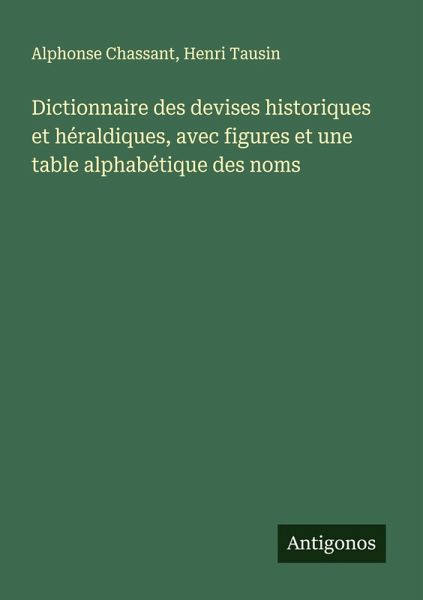 Alphonse Chassant, Henri Tausin

Dictionnaire des devises historiques et héraldiques, avec figures et une table alphabétique des noms

Antigonos